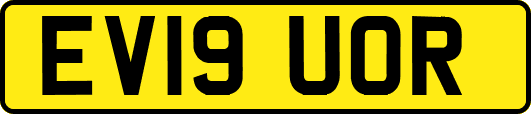 EV19 UOR